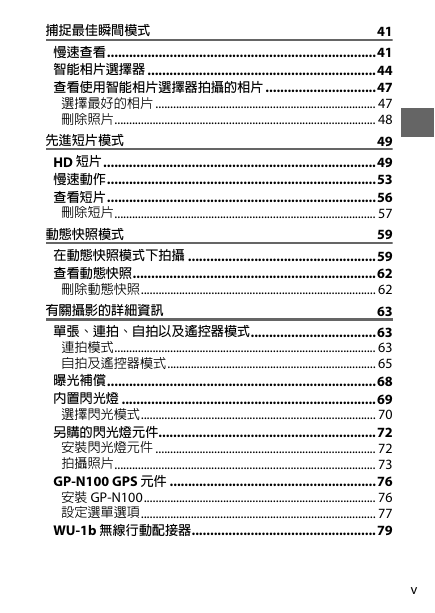 捕捉最佳瞬間模式 41

慢速查看 41
智能相片選擇器 44
查看使用智能相片選擇器拍攝的相片 47
選擇最好的相片 47
刪除照片 48

先進短片模式 49

HD 短片 49
慢速動作 53
查看短片 56
刪除短片 57

動態快照模式 59

在動態快照模式下拍攝 59
查看動態快照 62
刪除動態快照 62

有關攝影的詳細資訊 63

單張、連拍、自拍以及遙控器模式 63
連拍模式 63
自拍及遙控器模式 65
曝光補償 68
內置閃光燈 69
選擇閃光模式 70
另購的閃光燈元件 72
安裝閃光燈元件 72
拍攝照片 73
GP-N100 GPS 元件 76
安裝 GP-N100 76
設定選單選項 77
WU-1b 無線行動配接器 79

v